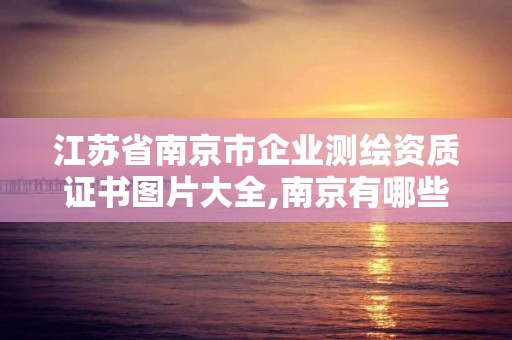 江苏省南京市企业测绘资质证书图片大全,南京有哪些